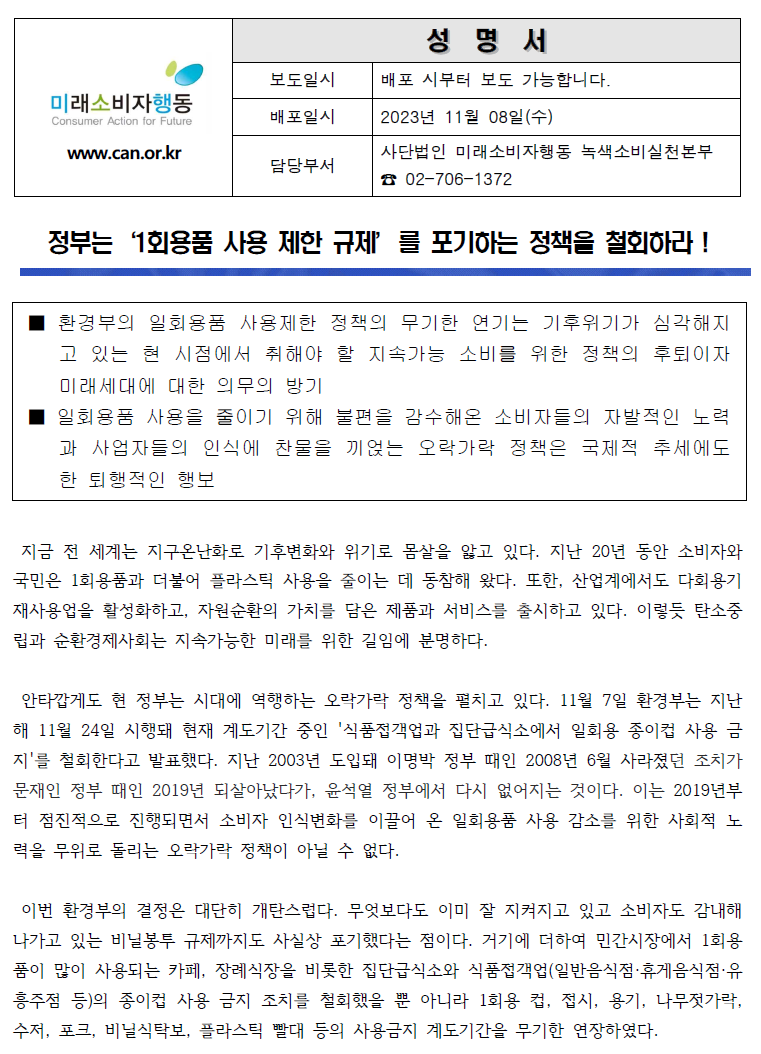 미래소비자행동
Consumer Action for Future
www.can.or.kr

| 성 명 서 | |
|---|---|
| 보도일시 | 배포 시부터 보도 가능합니다. |
| 배포일시 | 2023년 11월 08일(수) |
| 담당부서 | 사단법인 미래소비자행동 녹색소비실천본부 ☎ 02-706-1372 |

정부는 '1회용품 사용 제한 규제' 를 포기하는 정책을 철회하라 !

■ 환경부의 일회용품 사용제한 정책의 무기한 연기는 기후위기가 심각해지고 있는 현 시점에서 취해야 할 지속가능 소비를 위한 정책의 후퇴이자 미래세대에 대한 의무의 방기
■ 일회용품 사용을 줄이기 위해 불편을 감수해온 소비자들의 자발적인 노력과 사업자들의 인식에 찬물을 끼얹는 오락가락 정책은 국제적 추세에도 한 퇴행적인 행보

지금 전 세계는 지구온난화로 기후변화와 위기로 몸살을 앓고 있다. 지난 20년 동안 소비자와 국민은 1회용품과 더불어 플라스틱 사용을 줄이는 데 동참해 왔다. 또한, 산업계에서도 다회용기 재사용업을 활성화하고, 자원순환의 가치를 담은 제품과 서비스를 출시하고 있다. 이렇듯 탄소중립과 순환경제사회는 지속가능한 미래를 위한 길임에 분명하다.

안타깝게도 현 정부는 시대에 역행하는 오락가락 정책을 펼치고 있다. 11월 7일 환경부는 지난해 11월 24일 시행돼 현재 계도기간 중인 '식품접객업과 집단급식소에서 일회용 종이컵 사용 금지'를 철회한다고 발표했다. 지난 2003년 도입돼 이명박 정부 때인 2008년 6월 사라졌던 조치가 문재인 정부 때인 2019년 되살아났다가, 윤석열 정부에서 다시 없어지는 것이다. 이는 2019년부터 점진적으로 진행되면서 소비자 인식변화를 이끌어 온 일회용품 사용 감소를 위한 사회적 노력을 무위로 돌리는 오락가락 정책이 아닐 수 없다.

이번 환경부의 결정은 대단히 개탄스럽다. 무엇보다도 이미 잘 지켜지고 있고 소비자도 감내해 나가고 있는 비닐봉투 규제까지도 사실상 포기했다는 점이다. 거기에 더하여 민간시장에서 1회용품이 많이 사용되는 카페, 장례식장을 비롯한 집단급식소와 식품접객업(일반음식점·휴게음식점·유흥주점 등)의 종이컵 사용 금지 조치를 철회했을 뿐 아니라 1회용 컵, 접시, 용기, 나무젓가락, 수저, 포크, 비닐식탁보, 플라스틱 빨대 등의 사용금지 계도기간을 무기한 연장하였다.